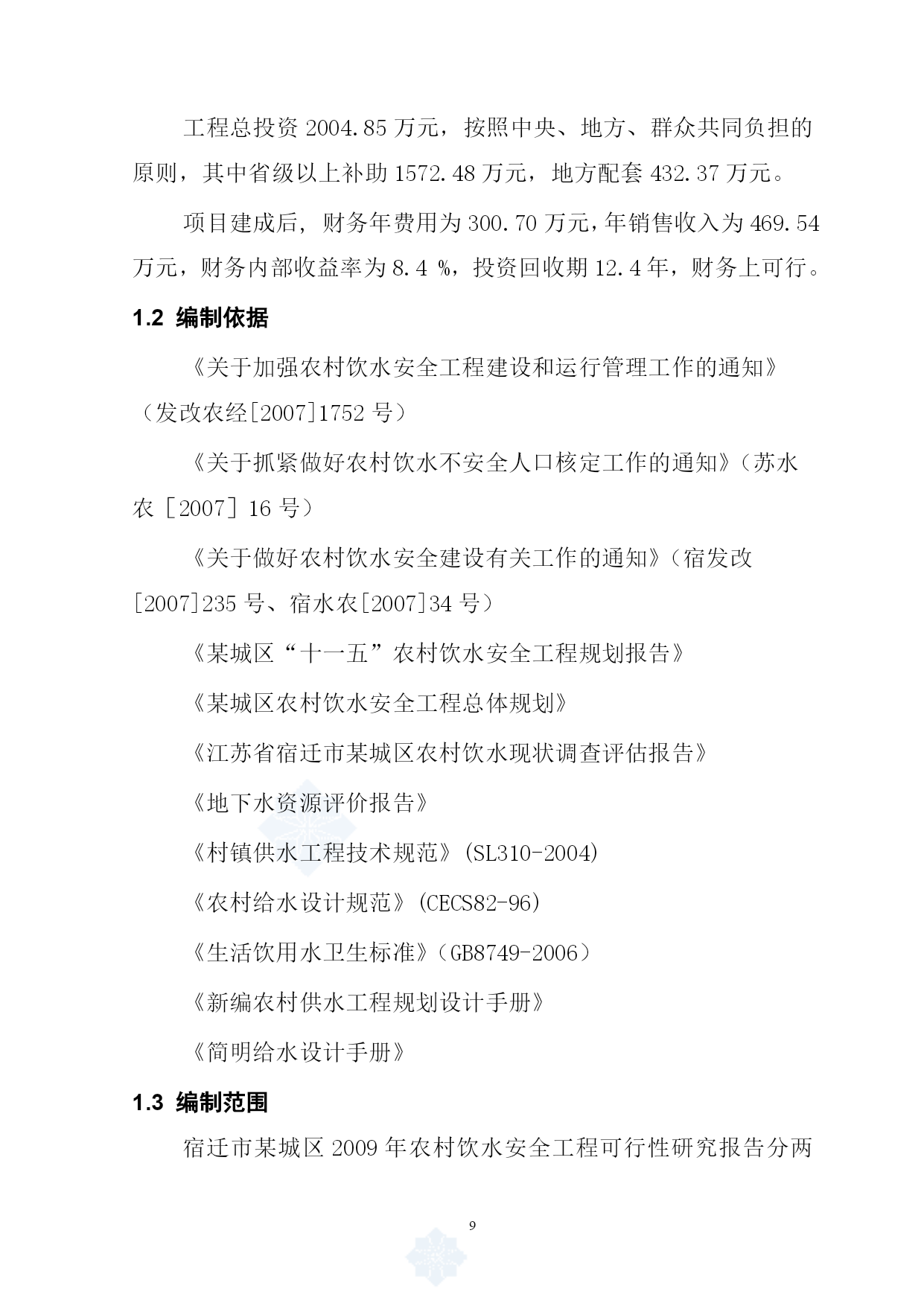 工程总投资 2004.85 万元，按照中央、地方、群众共同负担的原则，其中省级以上补助 1572.48 万元，地方配套 432.37 万元。

项目建成后，财务年费用为 300.70 万元，年销售收入为 469.54 万元，财务内部收益率为 8.4 %，投资回收期 12.4 年，财务上可行。

1.2 编制依据

《关于加强农村饮水安全工程建设和运行管理工作的通知》（发改农经[2007]1752 号）

《关于抓紧做好农村饮水不安全人口核定工作的通知》（苏水农［2007］16 号）

《关于做好农村饮水安全建设有关工作的通知》（宿发改[2007]235 号、宿水农[2007]34 号）

《某城区“十一五”农村饮水安全工程规划报告》

《某城区农村饮水安全工程总体规划》

《江苏省宿迁市某城区农村饮水现状调查评估报告》

《地下水资源评价报告》

《村镇供水工程技术规范》(SL310-2004)

《农村给水设计规范》(CECS82-96)

《生活饮用水卫生标准》（GB8749-2006）

《新编农村供水工程规划设计手册》

《简明给水设计手册》

1.3 编制范围

宿迁市某城区 2009 年农村饮水安全工程可行性研究报告分两

9